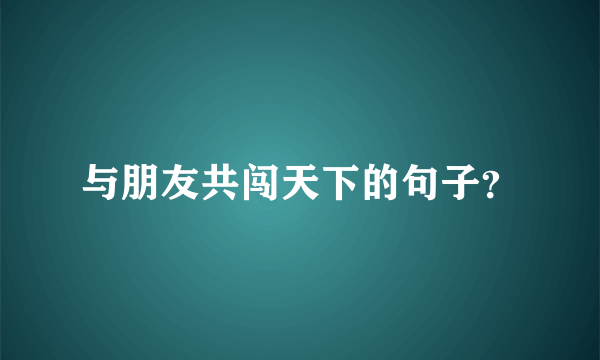 与朋友共闯天下的句子?